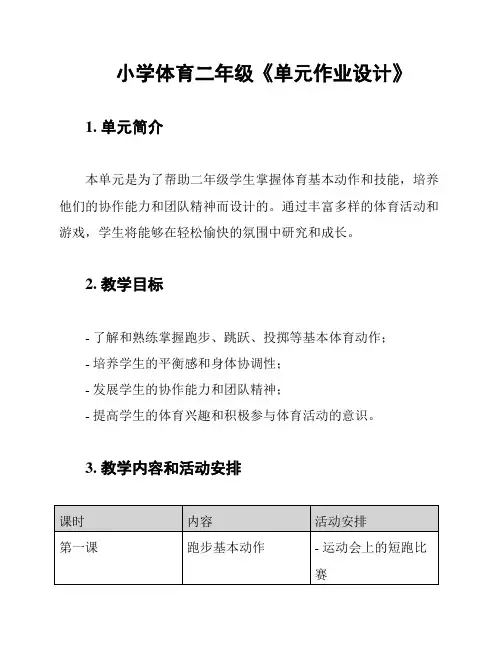 小学体育二年级《单元作业设计》

1. 单元简介

本单元是为了帮助二年级学生掌握体育基本动作和技能，培养他们的协作能力和团队精神而设计的。通过丰富多样的体育活动和游戏，学生将能够在轻松愉快的氛围中研究和成长。

2. 教学目标

- 了解和熟练掌握跑步、跳跃、投掷等基本体育动作；
- 培养学生的平衡感和身体协调性；
- 发展学生的协作能力和团队精神；
- 提高学生的体育兴趣和积极参与体育活动的意识。

3. 教学内容和活动安排

| 课时 | 内容 | 活动安排 |
|---|---|---|
| 第一课 | 跑步基本动作 | - 运动会上的短跑比赛 |